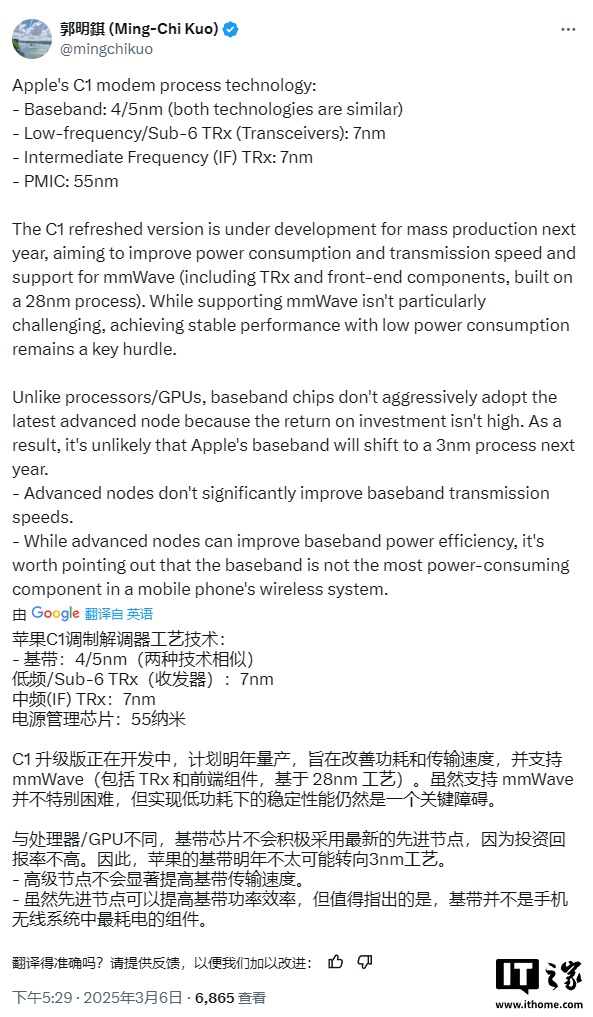 郭明錤 (Ming-Chi Kuo)
@mingchikuo

Apple's C1 modem process technology:
- Baseband: 4/5nm (both technologies are similar)
- Low-frequency/Sub-6 TRx (Transceivers): 7nm
- Intermediate Frequency (IF) TRx: 7nm
- PMIC: 55nm

The C1 refreshed version is under development for mass production next year, aiming to improve power consumption and transmission speed and support for mmWave (including TRx and front-end components, built on a 28nm process). While supporting mmWave isn't particularly challenging, achieving stable performance with low power consumption remains a key hurdle.

Unlike processors/GPUs, baseband chips don't aggressively adopt the latest advanced node because the return on investment isn't high. As a result, it's unlikely that Apple's baseband will shift to a 3nm process next year.
- Advanced nodes don't significantly improve baseband transmission speeds.
- While advanced nodes can improve baseband power efficiency, it's worth pointing out that the baseband is not the most power-consuming component in a mobile phone's wireless system.

由 Google 翻译自 英语

苹果C1调制解调器工艺技术：
- 基带：4/5nm（两种技术相似）
低频/Sub-6 TRx（收发器）：7nm
中频(IF) TRx：7nm
电源管理芯片：55纳米

C1 升级版正在开发中，计划明年量产，旨在改善功耗和传输速度，并支持 mmWave（包括 TRx 和前端组件，基于 28nm 工艺）。虽然支持 mmWave 并不特别困难，但实现低功耗下的稳定性能仍然是一个关键障碍。

与处理器/GPU不同，基带芯片不会积极采用最新的先进节点，因为投资回报率不高。因此，苹果的基带明年不太可能转向3nm工艺。
- 高级节点不会显著提高基带传输速度。
- 虽然先进节点可以提高基带功率效率，但值得指出的是，基带并不是手机无线系统中最耗电的组件。

翻译得准确吗？请提供反馈，以便我们加以改进：

下午5:29 · 2025年3月6日 · 6,865 查看

IT之家
www.ithome.com